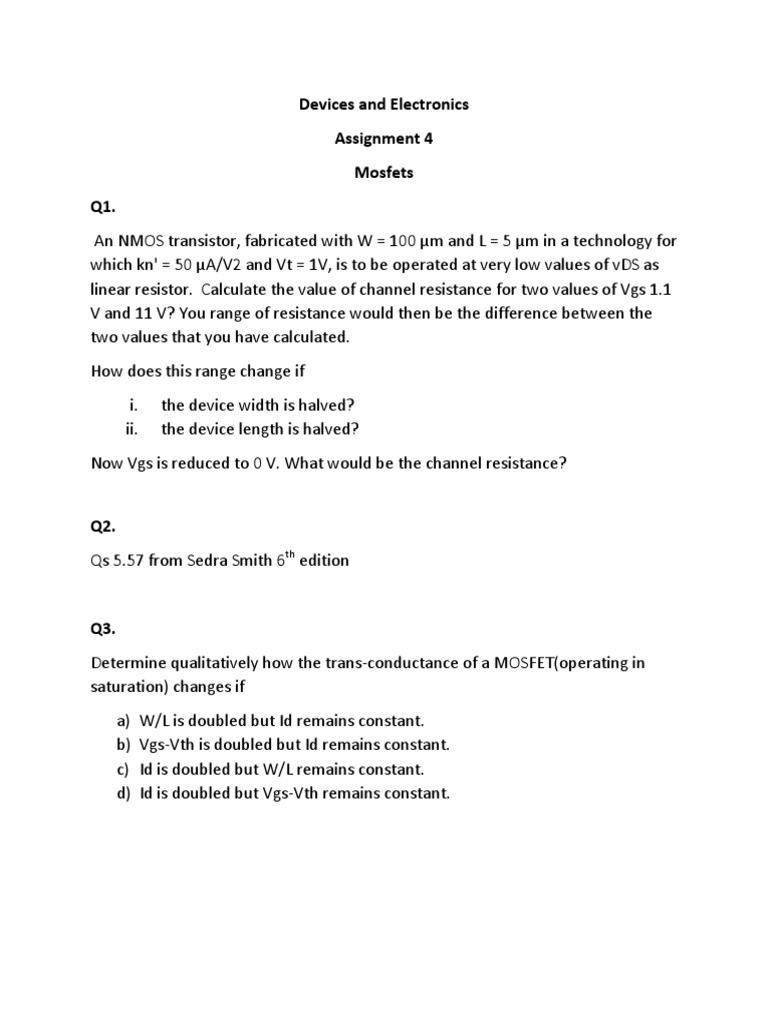 Devices and Electronics

Assignment 4

Mosfets

Q1.

An NMOS transistor, fabricated with W = 100 µm and L = 5 µm in a technology for which kn' = 50 µA/V2 and Vt = 1V, is to be operated at very low values of vDS as linear resistor. Calculate the value of channel resistance for two values of Vgs 1.1 V and 11 V? You range of resistance would then be the difference between the two values that you have calculated.

How does this range change if

i. the device width is halved?
ii. the device length is halved?

Now Vgs is reduced to 0 V. What would be the channel resistance?

Q2.

Qs 5.57 from Sedra Smith $6^{th}$ edition

Q3.

Determine qualitatively how the trans-conductance of a MOSFET(operating in saturation) changes if

a) W/L is doubled but Id remains constant.
b) Vgs-Vth is doubled but Id remains constant.
c) Id is doubled but W/L remains constant.
d) Id is doubled but Vgs-Vth remains constant.